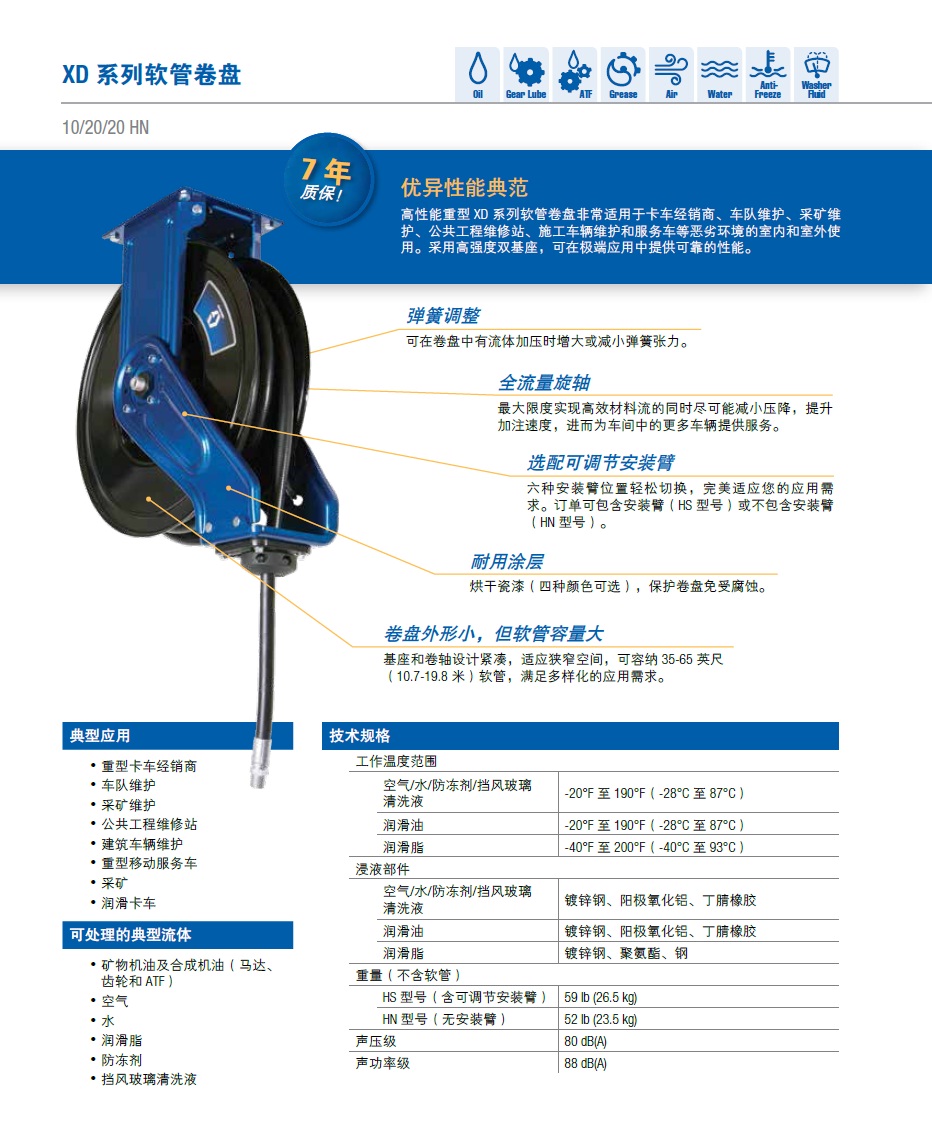 XD 系列软管卷盘

Oil Gear Lube ATF Grease Air Water Anti-Freeze Washer Fluid

10/20/20 HN

7 年 质保!

优异性能典范

高性能重型 XD 系列软管卷盘非常适用于卡车经销商、车队维护、采矿维护、公共工程维修站、施工车辆维护和服务车等恶劣环境的室内和室外使用。采用高强度双基座，可在极端应用中提供可靠的性能。

弹簧调整

可在卷盘中有流体加压时增大或减小弹簧张力。

全流量旋轴

最大限度实现高效材料流的同时尽可能减小压降，提升加注速度，进而为车间中的更多车辆提供服务。

选配可调节安装臂

六种安装臂位置轻松切换，完美适应您的应用需求。订单可包含安装臂（HS 型号）或不包含安装臂（HN 型号）。

耐用涂层

烘干瓷漆（四种颜色可选），保护卷盘免受腐蚀。

卷盘外形小，但软管容量大

基座和卷轴设计紧凑，适应狭窄空间，可容纳 35-65 英尺（10.7-19.8 米）软管，满足多样化的应用需求。

典型应用

• 重型卡车经销商
• 车队维护
• 采矿维护
• 公共工程维修站
• 建筑车辆维护
• 重型移动服务车
• 采矿
• 润滑卡车

可处理的典型流体

• 矿物机油及合成机油（马达、齿轮和 ATF）
• 空气
• 水
• 润滑脂
• 防冻剂
• 挡风玻璃清洗液

技术规格

| 工作温度范围 | |
|---|---|
| 空气/水/防冻剂/挡风玻璃清洗液 | -20°F 至 190°F（-28°C 至 87°C） |
| 润滑油 | -20°F 至 190°F（-28°C 至 87°C） |
| 润滑脂 | -40°F 至 200°F（-40°C 至 93°C） |
| 浸液部件 | |
| 空气/水/防冻剂/挡风玻璃清洗液 | 镀锌钢、阳极氧化铝、丁腈橡胶 |
| 润滑油 | 镀锌钢、阳极氧化铝、丁腈橡胶 |
| 润滑脂 | 镀锌钢、聚氨酯、钢 |
| 重量（不含软管） | |
| HS 型号（含可调节安装臂） | 59 lb (26.5 kg) |
| HN 型号（无安装臂） | 52 lb (23.5 kg) |
| 声压级 | 80 dB(A) |
| 声功率级 | 88 dB(A) |